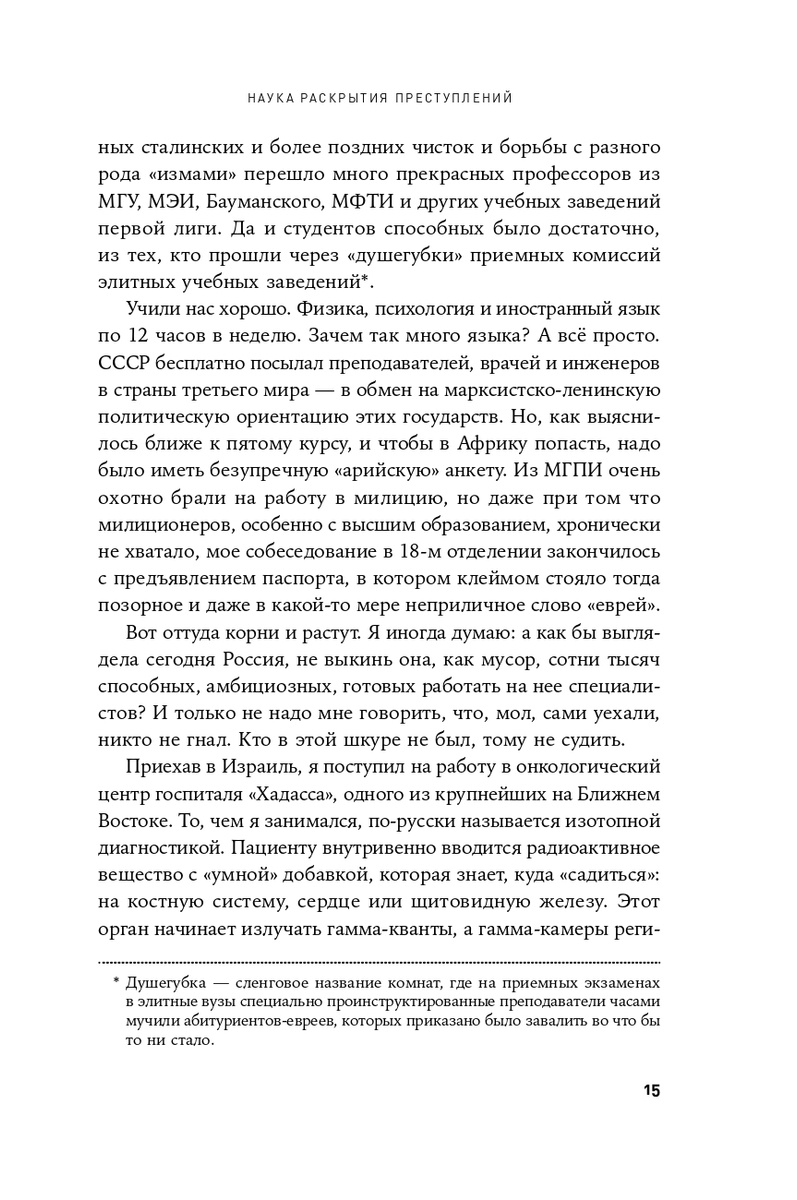 НАУКА РАСКРЫТИЯ ПРЕСТУПЛЕНИЙ

ных сталинских и более поздних чисток и борьбы с разного рода «измами» перешло много прекрасных профессоров из МГУ, МЭИ, Бауманского, МФТИ и других учебных заведений первой лиги. Да и студентов способных было достаточно, из тех, кто прошли через «душегубки» приемных комиссий элитных учебных заведений*.

Учили нас хорошо. Физика, психология и иностранный язык по 12 часов в неделю. Зачем так много языка? А всё просто. СССР бесплатно посылал преподавателей, врачей и инженеров в страны третьего мира — в обмен на марксистско-ленинскую политическую ориентацию этих государств. Но, как выяснилось ближе к пятому курсу, и чтобы в Африку попасть, надо было иметь безупречную «арийскую» анкету. Из МГПИ очень охотно брали на работу в милицию, но даже при том что милиционеров, особенно с высшим образованием, хронически не хватало, мое собеседование в 18-м отделении закончилось с предъявлением паспорта, в котором клеймом стояло тогда позорное и даже в какой-то мере неприличное слово «еврей».

Вот оттуда корни и растут. Я иногда думаю: а как бы выглядела сегодня Россия, не выкинь она, как мусор, сотни тысяч способных, амбициозных, готовых работать на нее специалистов? И только не надо мне говорить, что, мол, сами уехали, никто не гнал. Кто в этой шкуре не был, тому не судить.

Приехав в Израиль, я поступил на работу в онкологический центр госпиталя «Хадасса», одного из крупнейших на Ближнем Востоке. То, чем я занимался, по-русски называется изотопной диагностикой. Пациенту внутривенно вводится радиоактивное вещество с «умной» добавкой, которая знает, куда «садиться»: на костную систему, сердце или щитовидную железу. Этот орган начинает излучать гамма-кванты, а гамма-камеры реги-

* Душегубка — сленговое название комнат, где на приемных экзаменах в элитные вузы специально проинструктированные преподаватели часами мучили абитуриентов-евреев, которых приказано было завалить во что бы то ни стало.

15